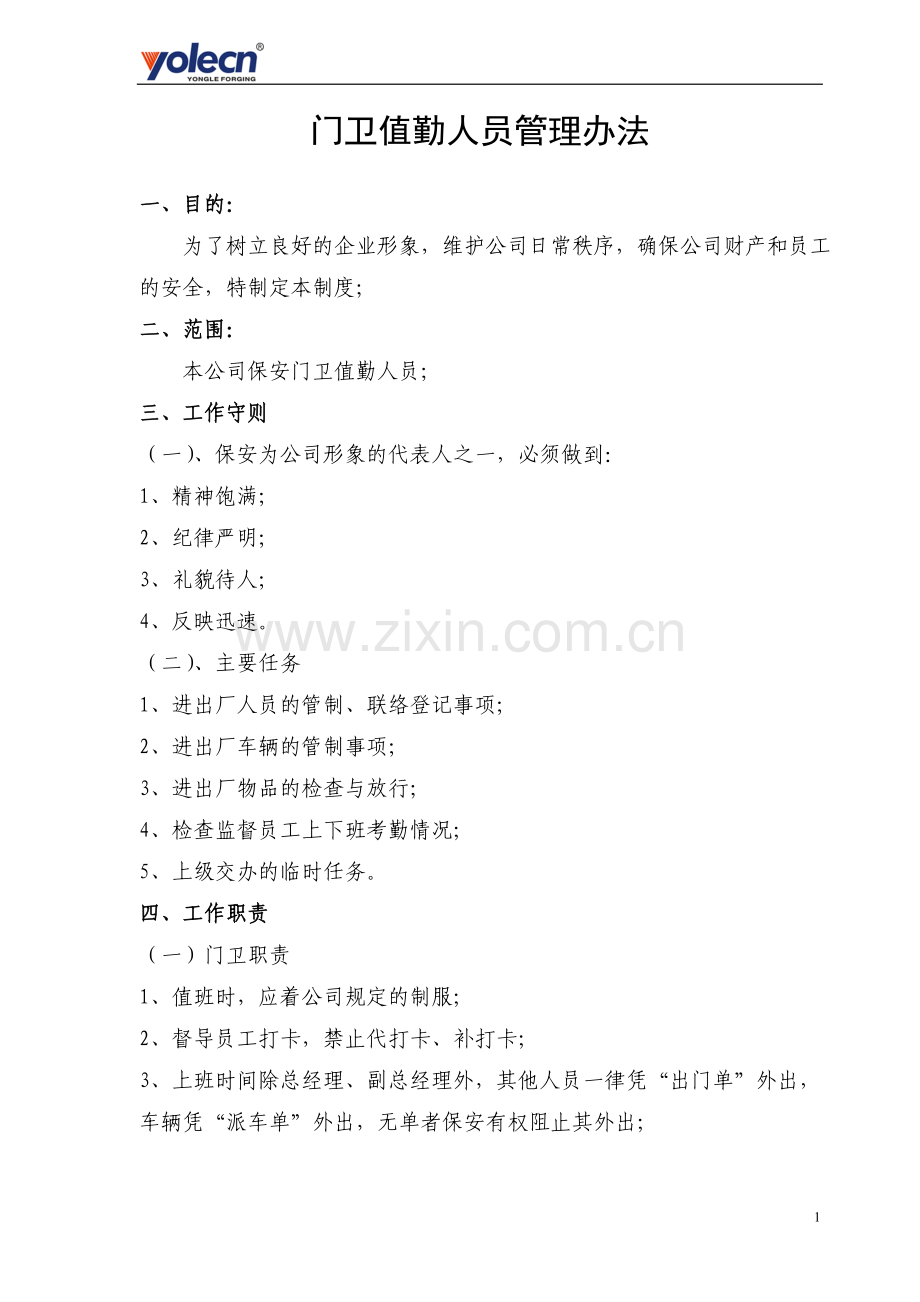 yolecn®
YONGLE FORGING

门卫值勤人员管理办法

一、目的:

为了树立良好的企业形象，维护公司日常秩序，确保公司财产和员工的安全，特制定本制度;

二、范围:

本公司保安门卫值勤人员;

三、工作守则

（一)、保安为公司形象的代表人之一，必须做到:

1、精神饱满;

2、纪律严明;

3、礼貌待人;

4、反映迅速。

www.zixin.com.cn

（二)、主要任务

1、进出厂人员的管制、联络登记事项;

2、进出厂车辆的管制事项;

3、进出厂物品的检查与放行;

4、检查监督员工上下班考勤情况;

5、上级交办的临时任务。

四、工作职责

（一）门卫职责

1、值班时，应着公司规定的制服;

2、督导员工打卡，禁止代打卡、补打卡;

3、上班时间除总经理、副总经理外，其他人员一律凭“出门单”外出，车辆凭“派车单”外出，无单者保安有权阻止其外出;

1